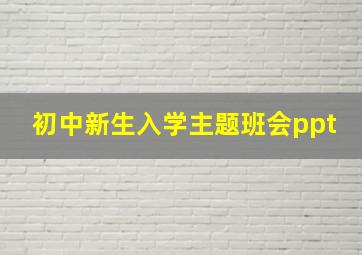 初中新生入学主题班会ppt